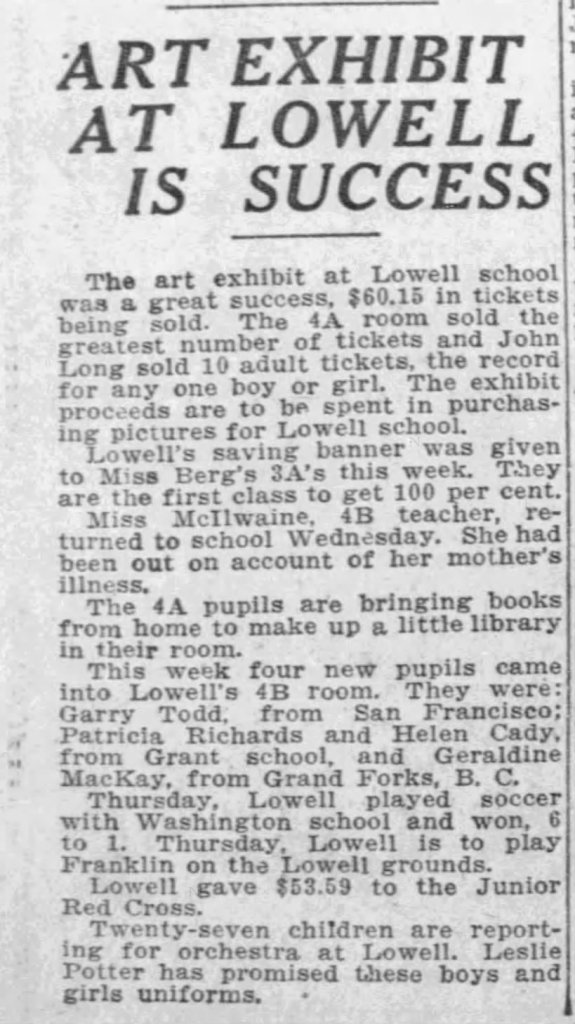 ART EXHIBIT AT LOWELL IS SUCCESS

The art exhibit at Lowell school was a great success, $60.15 in tickets being sold. The 4A room sold the greatest number of tickets and John Long sold 10 adult tickets, the record for any one boy or girl. The exhibit proceeds are to be spent in purchasing pictures for Lowell school.

Lowell's saving banner was given to Miss Berg's 3A's this week. They are the first class to get 100 per cent.

Miss McIlwaine, 4B teacher, returned to school Wednesday. She had been out on account of her mother's illness.

The 4A pupils are bringing books from home to make up a little library in their room.

This week four new pupils came into Lowell's 4B room. They were: Garry Todd, from San Francisco; Patricia Richards and Helen Cady, from Grant school, and Geraldine MacKay, from Grand Forks, B. C.

Thursday, Lowell played soccer with Washington school and won, 6 to 1. Thursday, Lowell is to play Franklin on the Lowell grounds.

Lowell gave $53.59 to the Junior Red Cross.

Twenty-seven children are reporting for orchestra at Lowell. Leslie Potter has promised these boys and girls uniforms.